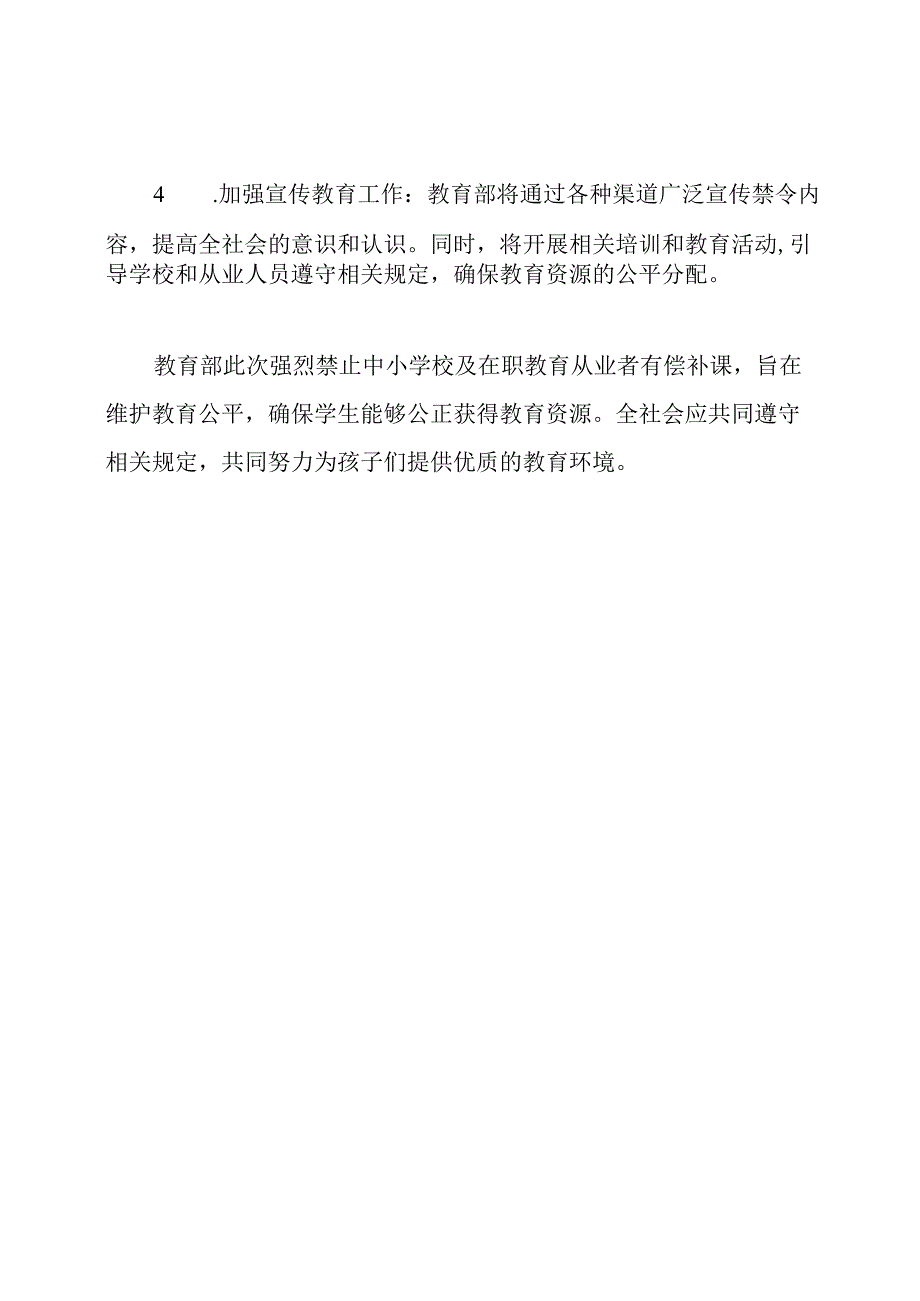 4 .加强宣传教育工作：教育部将通过各种渠道广泛宣传禁令内容，提高全社会的意识和认识。同时，将开展相关培训和教育活动,引导学校和从业人员遵守相关规定，确保教育资源的公平分配。

教育部此次强烈禁止中小学校及在职教育从业者有偿补课，旨在维护教育公平，确保学生能够公正获得教育资源。全社会应共同遵守相关规定，共同努力为孩子们提供优质的教育环境。